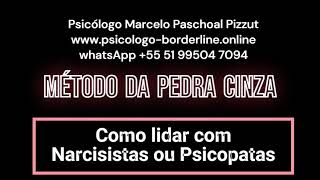 Psicólogo Marcelo Paschoal Pizzut
www.psicologo-borderline.online
whatsApp +55 51 99504 7094

MÉTODO DA PEDRA CINZA

Como lidar com Narcisistas ou Psicopatas